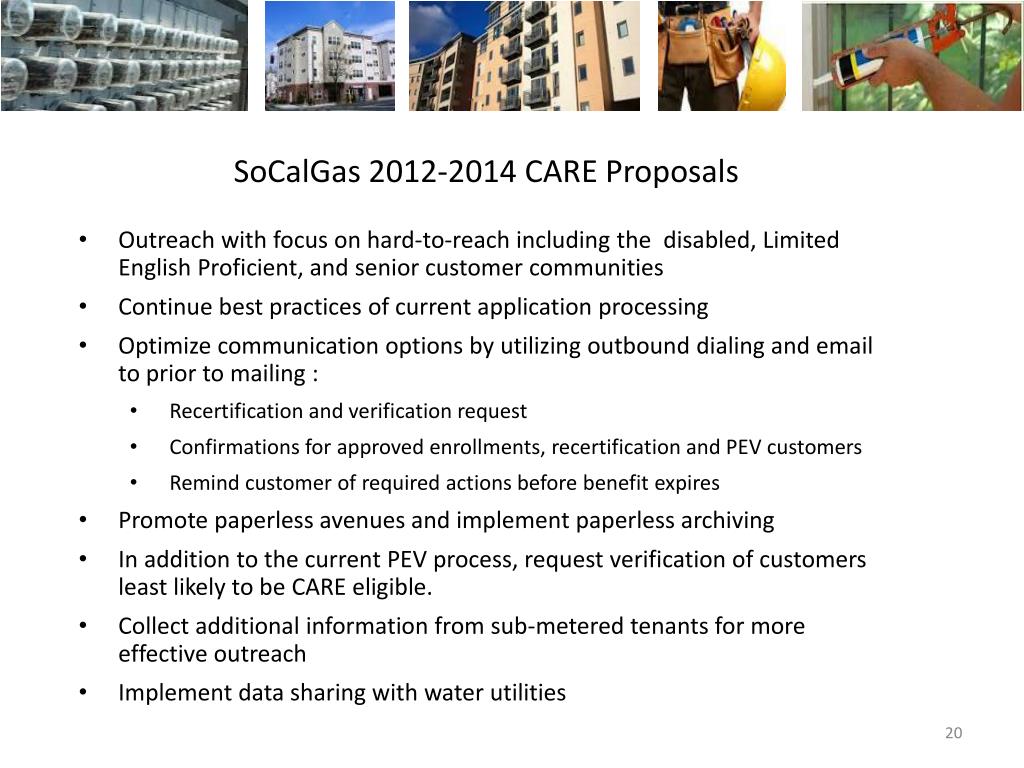 SoCalGas 2012-2014 CARE Proposals

• Outreach with focus on hard-to-reach including the disabled, Limited English Proficient, and senior customer communities
• Continue best practices of current application processing
• Optimize communication options by utilizing outbound dialing and email to prior to mailing :
  • Recertification and verification request
  • Confirmations for approved enrollments, recertification and PEV customers
  • Remind customer of required actions before benefit expires
• Promote paperless avenues and implement paperless archiving
• In addition to the current PEV process, request verification of customers least likely to be CARE eligible.
• Collect additional information from sub-metered tenants for more effective outreach
• Implement data sharing with water utilities

20